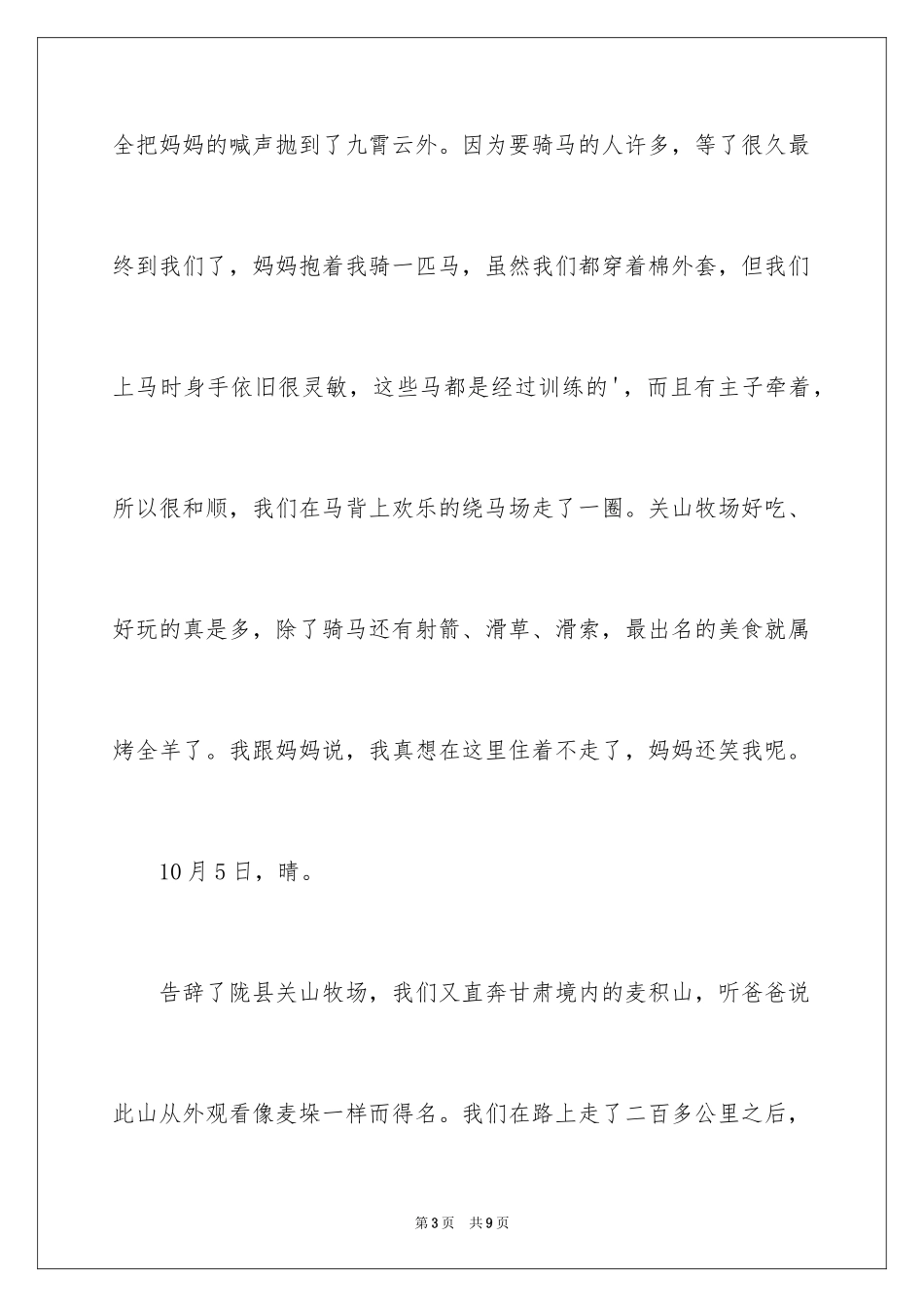 全把妈妈的喊声抛到了九霄云外。因为要骑马的人许多，等了很久最终到我们了，妈妈抱着我骑一匹马，虽然我们都穿着棉外套，但我们上马时身手依旧很灵敏，这些马都是经过训练的'，而且有主子牵着，所以很和顺，我们在马背上欢乐的绕马场走了一圈。关山牧场好吃、好玩的真是多，除了骑马还有射箭、滑草、滑索，最出名的美食就属烤全羊了。我跟妈妈说，我真想在这里住着不走了，妈妈还笑我呢。

10月5日，晴。

告辞了陇县关山牧场，我们又直奔甘肃境内的麦积山，听爸爸说此山从外观看像麦垛一样而得名。我们在路上走了二百多公里之后，

第3页 共9页